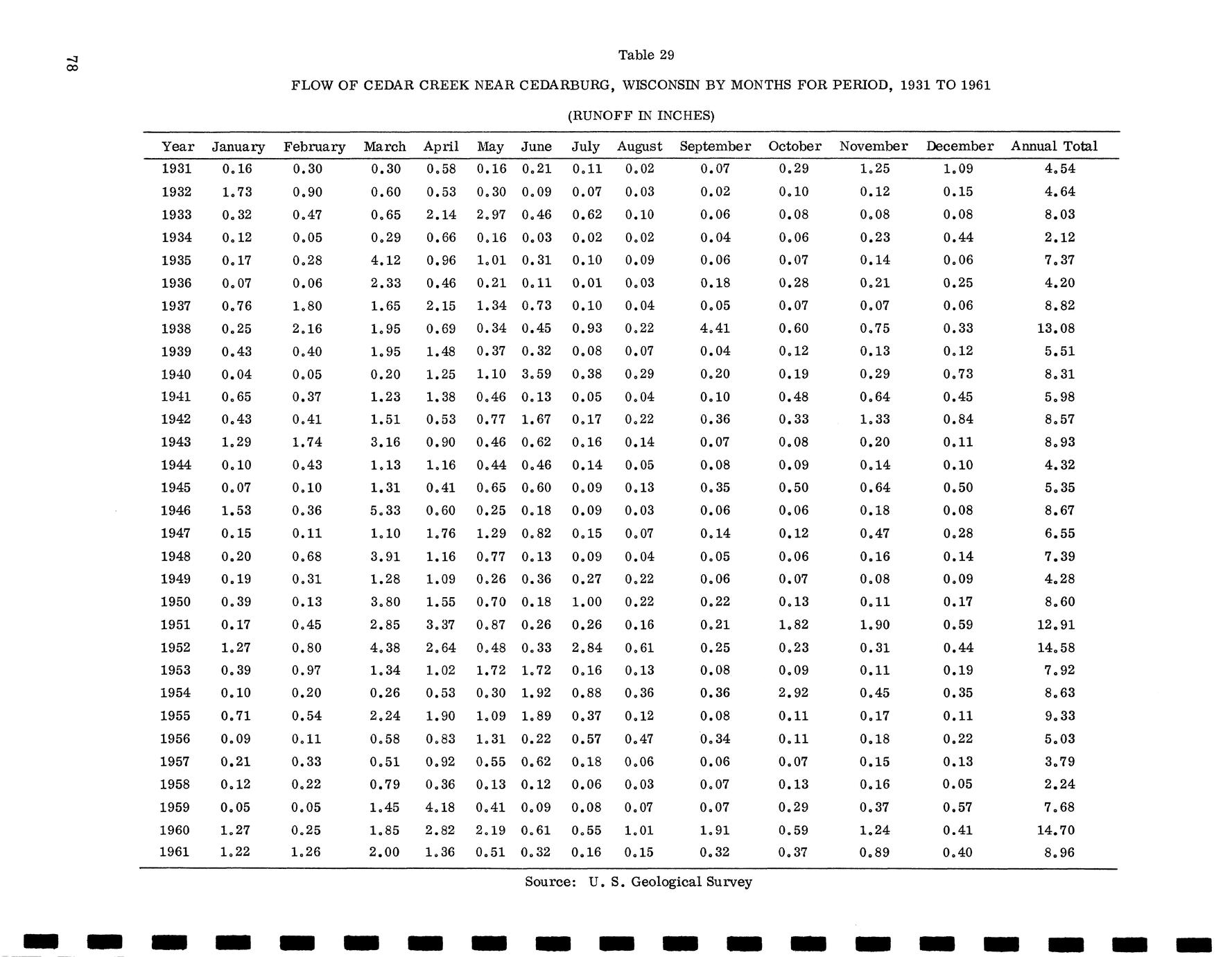 78

Table 29

FLOW OF CEDAR CREEK NEAR CEDARBURG, WISCONSIN BY MONTHS FOR PERIOD, 1931 TO 1961

(RUNOFF IN INCHES)

| Year | January | February | March | April | May | June | July | August | September | October | November | December | Annual Total |
|---|---|---|---|---|---|---|---|---|---|---|---|---|---|
| 1931 | 0.16 | 0.30 | 0.30 | 0.58 | 0.16 | 0.21 | 0.11 | 0.02 | 0.07 | 0.29 | 1.25 | 1.09 | 4.54 |
| 1932 | 1.73 | 0.90 | 0.60 | 0.53 | 0.30 | 0.09 | 0.07 | 0.03 | 0.02 | 0.10 | 0.12 | 0.15 | 4.64 |
| 1933 | 0.32 | 0.47 | 0.65 | 2.14 | 2.97 | 0.46 | 0.62 | 0.10 | 0.06 | 0.08 | 0.08 | 0.08 | 8.03 |
| 1934 | 0.12 | 0.05 | 0.29 | 0.66 | 0.16 | 0.03 | 0.02 | 0.02 | 0.04 | 0.06 | 0.23 | 0.44 | 2.12 |
| 1935 | 0.17 | 0.28 | 4.12 | 0.96 | 1.01 | 0.31 | 0.10 | 0.09 | 0.06 | 0.07 | 0.14 | 0.06 | 7.37 |
| 1936 | 0.07 | 0.06 | 2.33 | 0.46 | 0.21 | 0.11 | 0.01 | 0.03 | 0.18 | 0.28 | 0.21 | 0.25 | 4.20 |
| 1937 | 0.76 | 1.80 | 1.65 | 2.15 | 1.34 | 0.73 | 0.10 | 0.04 | 0.05 | 0.07 | 0.07 | 0.06 | 8.82 |
| 1938 | 0.25 | 2.16 | 1.95 | 0.69 | 0.34 | 0.45 | 0.93 | 0.22 | 4.41 | 0.60 | 0.75 | 0.33 | 13.08 |
| 1939 | 0.43 | 0.40 | 1.95 | 1.48 | 0.37 | 0.32 | 0.08 | 0.07 | 0.04 | 0.12 | 0.13 | 0.12 | 5.51 |
| 1940 | 0.04 | 0.05 | 0.20 | 1.25 | 1.10 | 3.59 | 0.38 | 0.29 | 0.20 | 0.19 | 0.29 | 0.73 | 8.31 |
| 1941 | 0.65 | 0.37 | 1.23 | 1.38 | 0.46 | 0.13 | 0.05 | 0.04 | 0.10 | 0.48 | 0.64 | 0.45 | 5.98 |
| 1942 | 0.43 | 0.41 | 1.51 | 0.53 | 0.77 | 1.67 | 0.17 | 0.22 | 0.36 | 0.33 | 1.33 | 0.84 | 8.57 |
| 1943 | 1.29 | 1.74 | 3.16 | 0.90 | 0.46 | 0.62 | 0.16 | 0.14 | 0.07 | 0.08 | 0.20 | 0.11 | 8.93 |
| 1944 | 0.10 | 0.43 | 1.13 | 1.16 | 0.44 | 0.46 | 0.14 | 0.05 | 0.08 | 0.09 | 0.14 | 0.10 | 4.32 |
| 1945 | 0.07 | 0.10 | 1.31 | 0.41 | 0.65 | 0.60 | 0.09 | 0.13 | 0.35 | 0.50 | 0.64 | 0.50 | 5.35 |
| 1946 | 1.53 | 0.36 | 5.33 | 0.60 | 0.25 | 0.18 | 0.09 | 0.03 | 0.06 | 0.06 | 0.18 | 0.08 | 8.67 |
| 1947 | 0.15 | 0.11 | 1.10 | 1.76 | 1.29 | 0.82 | 0.15 | 0.07 | 0.14 | 0.12 | 0.47 | 0.28 | 6.55 |
| 1948 | 0.20 | 0.68 | 3.91 | 1.16 | 0.77 | 0.13 | 0.09 | 0.04 | 0.05 | 0.06 | 0.16 | 0.14 | 7.39 |
| 1949 | 0.19 | 0.31 | 1.28 | 1.09 | 0.26 | 0.36 | 0.27 | 0.22 | 0.06 | 0.07 | 0.08 | 0.09 | 4.28 |
| 1950 | 0.39 | 0.13 | 3.80 | 1.55 | 0.70 | 0.18 | 1.00 | 0.22 | 0.22 | 0.13 | 0.11 | 0.17 | 8.60 |
| 1951 | 0.17 | 0.45 | 2.85 | 3.37 | 0.87 | 0.26 | 0.26 | 0.16 | 0.21 | 1.82 | 1.90 | 0.59 | 12.91 |
| 1952 | 1.27 | 0.80 | 4.38 | 2.64 | 0.48 | 0.33 | 2.84 | 0.61 | 0.25 | 0.23 | 0.31 | 0.44 | 14.58 |
| 1953 | 0.39 | 0.97 | 1.34 | 1.02 | 1.72 | 1.72 | 0.16 | 0.13 | 0.08 | 0.09 | 0.11 | 0.19 | 7.92 |
| 1954 | 0.10 | 0.20 | 0.26 | 0.53 | 0.30 | 1.92 | 0.88 | 0.36 | 0.36 | 2.92 | 0.45 | 0.35 | 8.63 |
| 1955 | 0.71 | 0.54 | 2.24 | 1.90 | 1.09 | 1.89 | 0.37 | 0.12 | 0.08 | 0.11 | 0.17 | 0.11 | 9.33 |
| 1956 | 0.09 | 0.11 | 0.58 | 0.83 | 1.31 | 0.22 | 0.57 | 0.47 | 0.34 | 0.11 | 0.18 | 0.22 | 5.03 |
| 1957 | 0.21 | 0.33 | 0.51 | 0.92 | 0.55 | 0.62 | 0.18 | 0.06 | 0.06 | 0.07 | 0.15 | 0.13 | 3.79 |
| 1958 | 0.12 | 0.22 | 0.79 | 0.36 | 0.13 | 0.12 | 0.06 | 0.03 | 0.07 | 0.13 | 0.16 | 0.05 | 2.24 |
| 1959 | 0.05 | 0.05 | 1.45 | 4.18 | 0.41 | 0.09 | 0.08 | 0.07 | 0.07 | 0.29 | 0.37 | 0.57 | 7.68 |
| 1960 | 1.27 | 0.25 | 1.85 | 2.82 | 2.19 | 0.61 | 0.55 | 1.01 | 1.91 | 0.59 | 1.24 | 0.41 | 14.70 |
| 1961 | 1.22 | 1.26 | 2.00 | 1.36 | 0.51 | 0.32 | 0.16 | 0.15 | 0.32 | 0.37 | 0.89 | 0.40 | 8.96 |

Source: U. S. Geological Survey